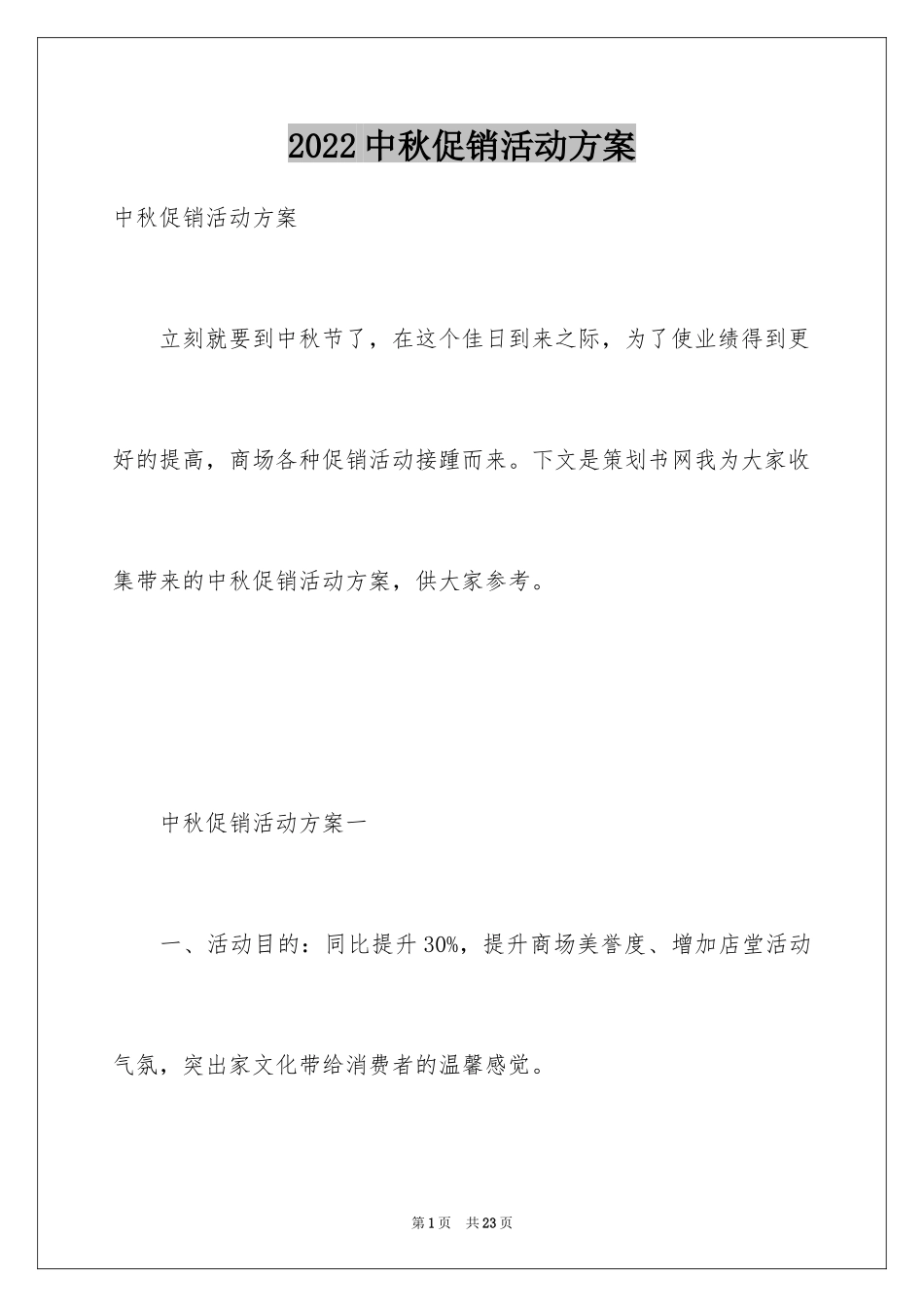 2022 中秋促销活动方案

中秋促销活动方案

立刻就要到中秋节了，在这个佳日到来之际，为了使业绩得到更好的提高，商场各种促销活动接踵而来。下文是策划书网我为大家收集带来的中秋促销活动方案，供大家参考。

中秋促销活动方案一

一、活动目的：同比提升 30%，提升商场美誉度、增加店堂活动气氛，突出家文化带给消费者的温馨感觉。

第 1 页　共 23 页